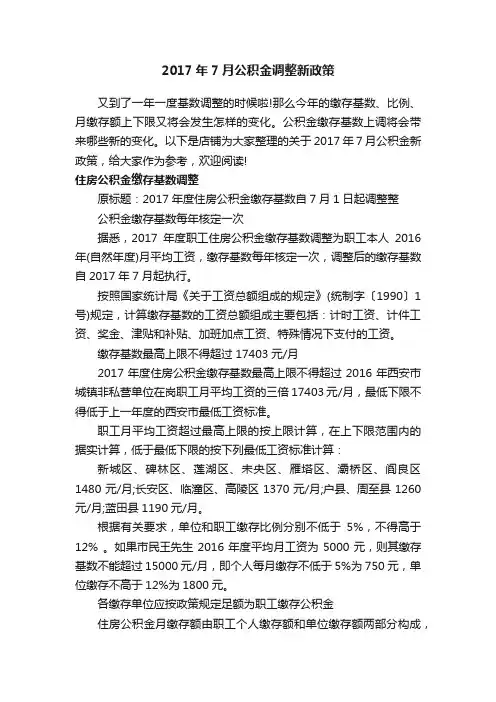 2017 年 7 月公积金调整新政策

又到了一年一度基数调整的时候啦!那么今年的缴存基数、比例、月缴存额上下限又将会发生怎样的变化。公积金缴存基数上调将会带来哪些新的变化。以下是店铺为大家整理的关于 2017 年 7 月公积金新政策，给大家作为参考，欢迎阅读!

住房公积金缴存基数调整

原标题：2017 年度住房公积金缴存基数自 7 月 1 日起调整整

公积金缴存基数每年核定一次

据悉，2017 年度职工住房公积金缴存基数调整为职工本人 2016 年(自然年度)月平均工资，缴存基数每年核定一次，调整后的缴存基数自 2017 年 7 月起执行。

按照国家统计局《关于工资总额组成的规定》(统制字〔1990〕1 号)规定，计算缴存基数的工资总额组成主要包括：计时工资、计件工资、奖金、津贴和补贴、加班加点工资、特殊情况下支付的工资。

缴存基数最高上限不得超过 17403 元/月

2017 年度住房公积金缴存基数最高上限不得超过 2016 年西安市城镇非私营单位在岗职工月平均工资的三倍 17403 元/月，最低下限不得低于上一年度的西安市最低工资标准。

职工月平均工资超过最高上限的按上限计算，在上下限范围内的据实计算，低于最低下限的按下列最低工资标准计算：

新城区、碑林区、莲湖区、未央区、雁塔区、灞桥区、阎良区 1480 元/月;长安区、临潼区、高陵区 1370 元/月;户县、周至县 1260 元/月;蓝田县 1190 元/月。

根据有关要求，单位和职工缴存比例分别不低于 5%，不得高于 12% 。如果市民王先生 2016 年度平均月工资为 5000 元，则其缴存基数不能超过 15000 元/月，即个人每月缴存不低于 5%为 750 元，单位缴存不高于 12%为 1800 元。

各缴存单位应按政策规定足额为职工缴存公积金

住房公积金月缴存额由职工个人缴存额和单位缴存额两部分构成，